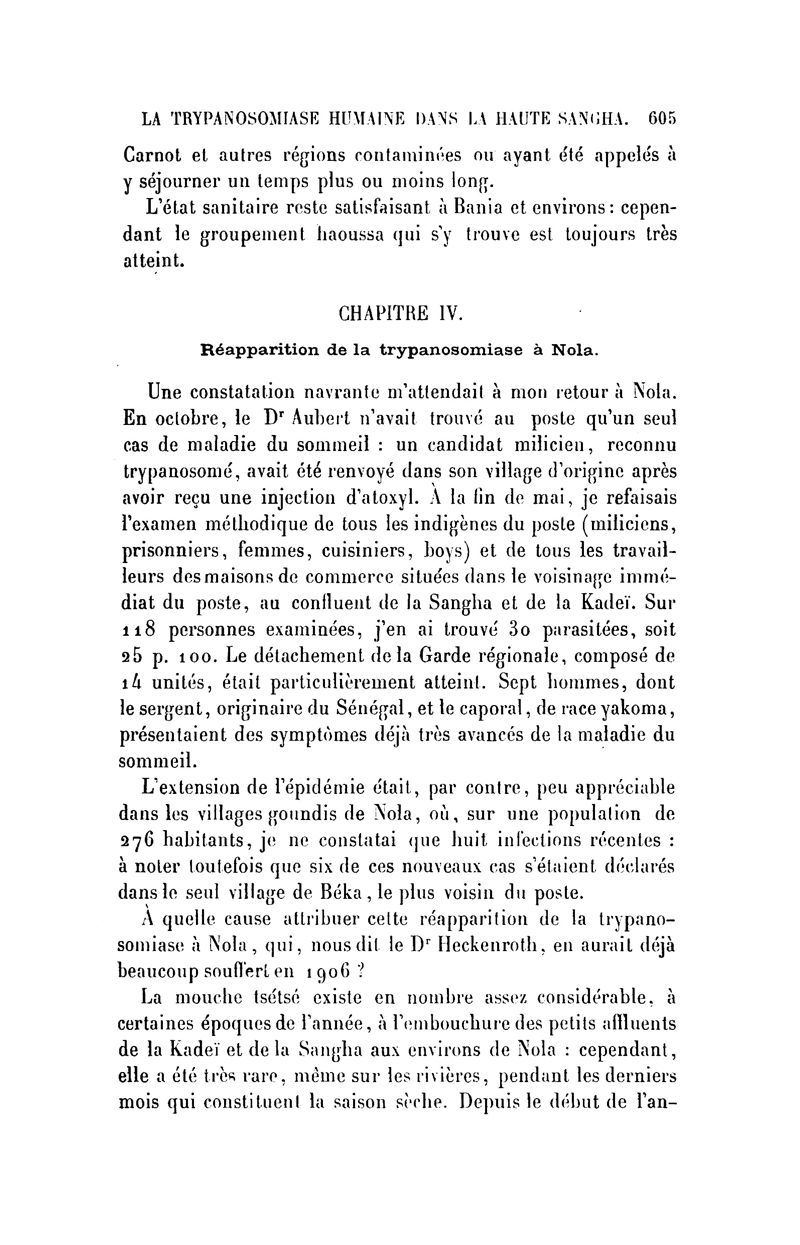 LA TRYPANOSOMIASE HUMAINE DANS LA HAUTE SANGHA. 605

Carnot et autres régions contaminées ou ayant été appelés à y séjourner un temps plus ou moins long.

L'état sanitaire reste satisfaisant à Bania et environs : cependant le groupement haoussa qui s'y trouve est toujours très atteint.

CHAPITRE IV.

Réapparition de la trypanosomiase à Nola.

Une constatation navrante m'attendait à mon retour à Nola. En octobre, le Dr Aubert n'avait trouvé au poste qu'un seul cas de maladie du sommeil : un candidat milicien, reconnu trypanosomé, avait été renvoyé dans son village d'origine après avoir reçu une injection d'atoxyl. À la fin de mai, je refaisais l'examen méthodique de tous les indigènes du poste (miliciens, prisonniers, femmes, cuisiniers, boys) et de tous les travailleurs des maisons de commerce situées dans le voisinage immédiat du poste, au confluent de la Sangha et de la Kadeï. Sur 118 personnes examinées, j'en ai trouvé 30 parasitées, soit 25 p. 100. Le détachement de la Garde régionale, composé de 14 unités, était particulièrement atteint. Sept hommes, dont le sergent, originaire du Sénégal, et le caporal, de race yakoma, présentaient des symptômes déjà très avancés de la maladie du sommeil.

L'extension de l'épidémie était, par contre, peu appréciable dans les villages goundis de Nola, où, sur une population de 276 habitants, je ne constatai que huit infections récentes : à noter toutefois que six de ces nouveaux cas s'étaient déclarés dans le seul village de Béka, le plus voisin du poste.

À quelle cause attribuer cette réapparition de la trypanosomiase à Nola, qui, nous dit le Dr Heckenroth, en aurait déjà beaucoup souffert en 1906 ?

La mouche tsétsé existe en nombre assez considérable, à certaines époques de l'année, à l'embouchure des petits affluents de la Kadeï et de la Sangha aux environs de Nola : cependant, elle a été très rare, même sur les rivières, pendant les derniers mois qui constituent la saison sèche. Depuis le début de l'an-